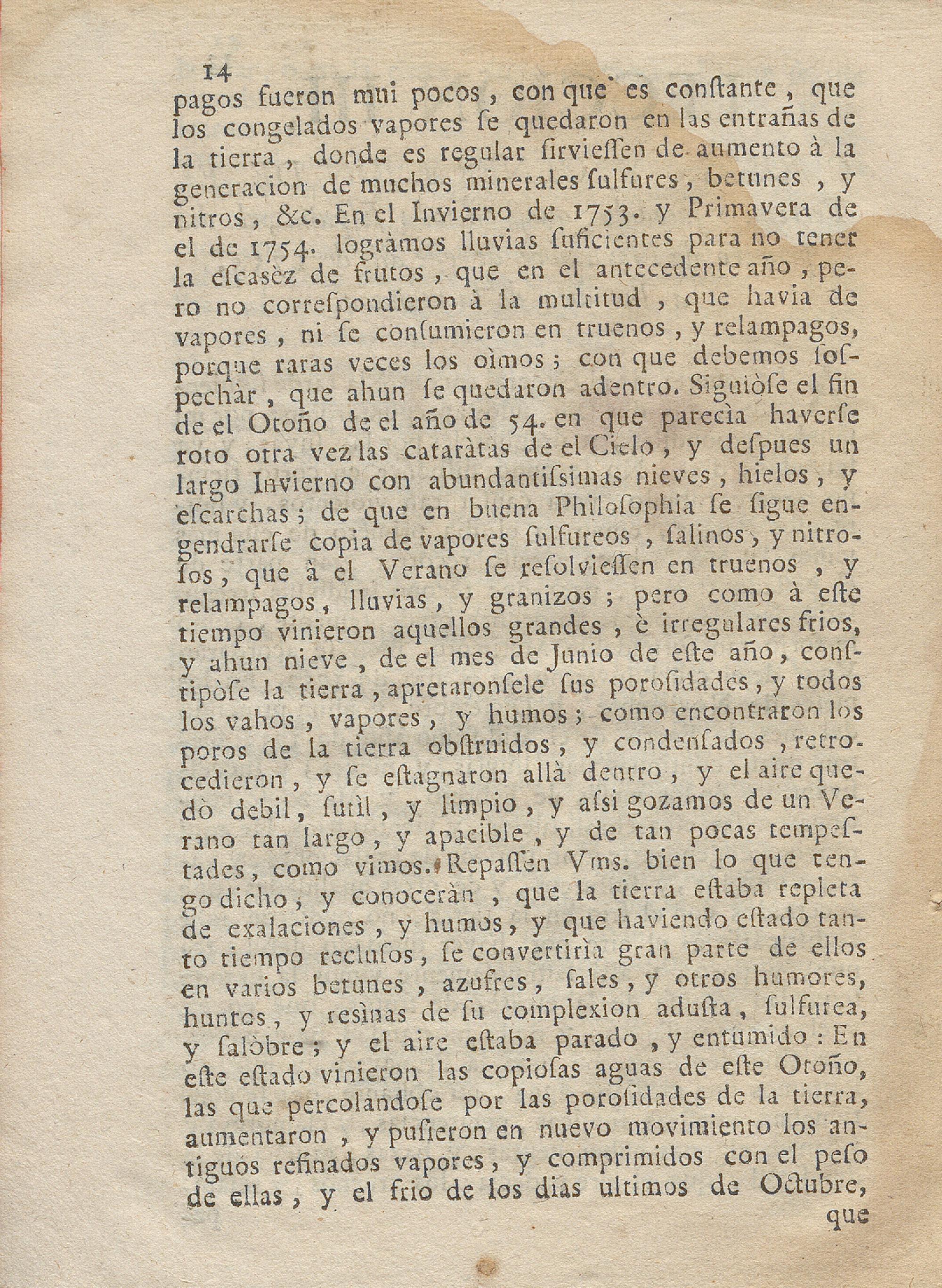 14

pagos fueron mui pocos, con que es constante, que los congelados vapores se quedaron en las entrañas de la tierra, donde es regular sirviessen de aumento à la generacion de muchos minerales sulfures, betunes, y nitros, &c. En el Invierno de 1753. y Primavera de el de 1754. logràmos lluvias suficientes para no tener la escasèz de frutos, que en el antecedente año, pero no correspondieron à la multitud, que havia de vapores, ni se consumieron en truenos, y relampagos, porque raras veces los oìmos; con que debemos sospechàr, que ahun se quedaron adentro. Siguiòse el fin de el Otoño de el año de 54. en que parecìa haverse roto otra vez las cataràtas de el Cielo, y despues un largo Invierno con abundantissimas nieves, hielos, y escarchas; de que en buena Philosophia se sigue engendrarse copia de vapores sulfureos, salinos, y nitrosos, que à el Verano se resolviessen en truenos, y relampagos, lluvias, y granizos; pero como à este tiempo vinieron aquellos grandes, è irregulares frios, y ahun nieve, de el mes de Junio de este año, constipòse la tierra, apretaronsele sus porosidades, y todos los vahos, vapores, y humos; como encontraron los poros de la tierra obstruidos, y condensados, retrocedieron, y se estagnaron allà dentro, y el aire quedò debil, sutìl, y limpio, y assi gozamos de un Verano tan largo, y apacible, y de tan pocas tempestades, como vimos. Repassen Vms. bien lo que tengo dicho, y conoceràn, que la tierra estaba repleta de exalaciones, y humos, y que haviendo estado tanto tiempo reclusos, se convertirìa gran parte de ellos en varios betunes, azufres, sales, y otros humores, huntos, y resìnas de su complexion adusta, sulfurea, y salòbre; y el aire estaba parado, y entumido: En este estado vinieron las copiosas aguas de este Otoño, las que percolandose por las porosidades de la tierra, aumentaron, y pusieron en nuevo movimiento los antiguos refinados vapores, y comprimidos con el peso de ellas, y el frio de los dias ultimos de Octubre,

que